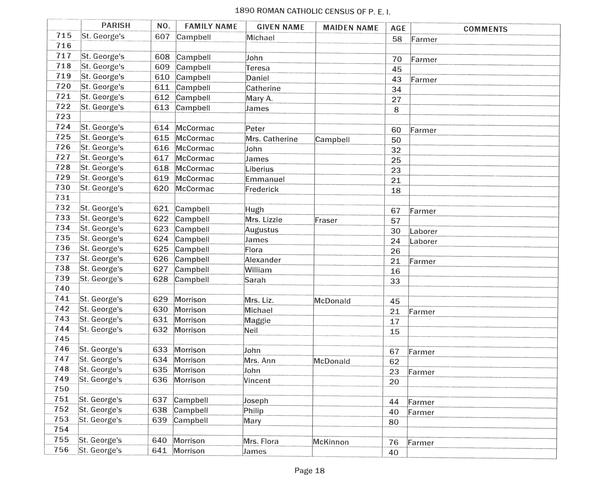 1890 ROMAN CATHOLIC CENSUS OF P. E. I.

| | PARISH | NO. | FAMILY NAME | GIVEN NAME | MAIDEN NAME | AGE | COMMENTS |
|---|---|---|---|---|---|---|---|
| 715 | St. George's | 607 | Campbell | Michael | | 58 | Farmer |
| 716 | | | | | | | |
| 717 | St. George's | 608 | Campbell | John | | 70 | Farmer |
| 718 | St. George's | 609 | Campbell | Teresa | | 45 | |
| 719 | St. George's | 610 | Campbell | Daniel | | 43 | Farmer |
| 720 | St. George's | 611 | Campbell | Catherine | | 34 | |
| 721 | St. George's | 612 | Campbell | Mary A. | | 27 | |
| 722 | St. George's | 613 | Campbell | James | | 8 | |
| 723 | | | | | | | |
| 724 | St. George's | 614 | McCormac | Peter | | 60 | Farmer |
| 725 | St. George's | 615 | McCormac | Mrs. Catherine | Campbell | 50 | |
| 726 | St. George's | 616 | McCormac | John | | 32 | |
| 727 | St. George's | 617 | McCormac | James | | 25 | |
| 728 | St. George's | 618 | McCormac | Liberius | | 23 | |
| 729 | St. George's | 619 | McCormac | Emmanuel | | 21 | |
| 730 | St. George's | 620 | McCormac | Frederick | | 18 | |
| 731 | | | | | | | |
| 732 | St. George's | 621 | Campbell | Hugh | | 67 | Farmer |
| 733 | St. George's | 622 | Campbell | Mrs. Lizzie | Fraser | 57 | |
| 734 | St. George's | 623 | Campbell | Augustus | | 30 | Laborer |
| 735 | St. George's | 624 | Campbell | James | | 24 | Laborer |
| 736 | St. George's | 625 | Campbell | Flora | | 26 | |
| 737 | St. George's | 626 | Campbell | Alexander | | 21 | Farmer |
| 738 | St. George's | 627 | Campbell | William | | 16 | |
| 739 | St. George's | 628 | Campbell | Sarah | | 33 | |
| 740 | | | | | | | |
| 741 | St. George's | 629 | Morrison | Mrs. Liz. | McDonald | 45 | |
| 742 | St. George's | 630 | Morrison | Michael | | 21 | Farmer |
| 743 | St. George's | 631 | Morrison | Maggie | | 17 | |
| 744 | St. George's | 632 | Morrison | Neil | | 15 | |
| 745 | | | | | | | |
| 746 | St. George's | 633 | Morrison | John | | 67 | Farmer |
| 747 | St. George's | 634 | Morrison | Mrs. Ann | McDonald | 62 | |
| 748 | St. George's | 635 | Morrison | John | | 23 | Farmer |
| 749 | St. George's | 636 | Morrison | Vincent | | 20 | |
| 750 | | | | | | | |
| 751 | St. George's | 637 | Campbell | Joseph | | 44 | Farmer |
| 752 | St. George's | 638 | Campbell | Philip | | 40 | Farmer |
| 753 | St. George's | 639 | Campbell | Mary | | 80 | |
| 754 | | | | | | | |
| 755 | St. George's | 640 | Morrison | Mrs. Flora | McKinnon | 76 | Farmer |
| 756 | St. George's | 641 | Morrison | James | | 40 | |

Page 18